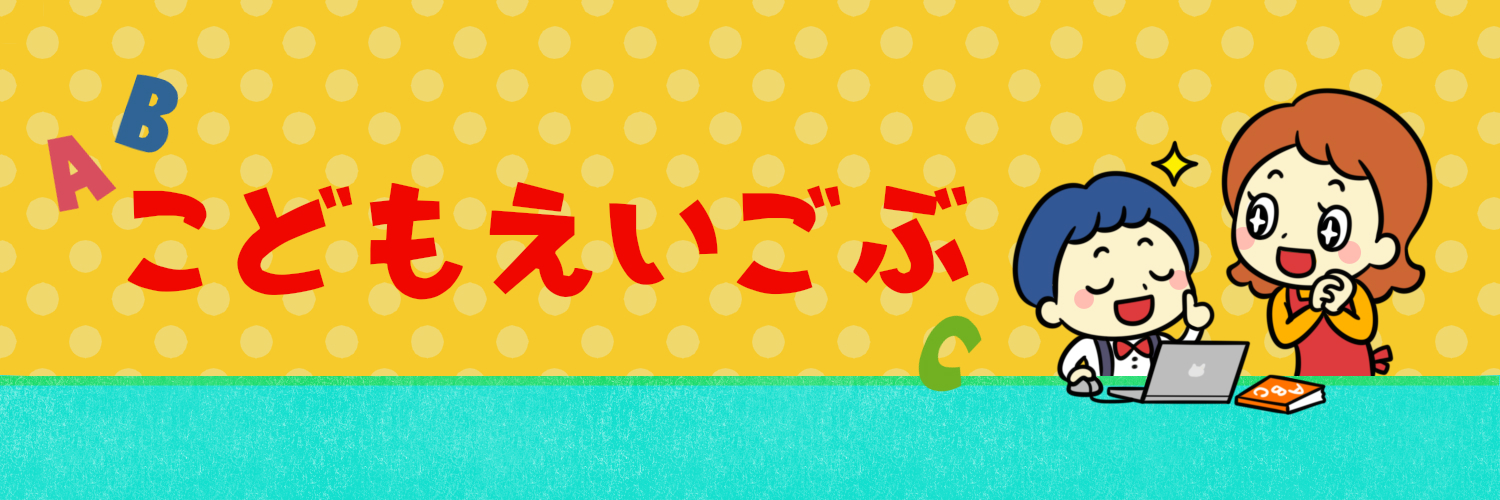 A B

こどもえいごぶ

C

ABC